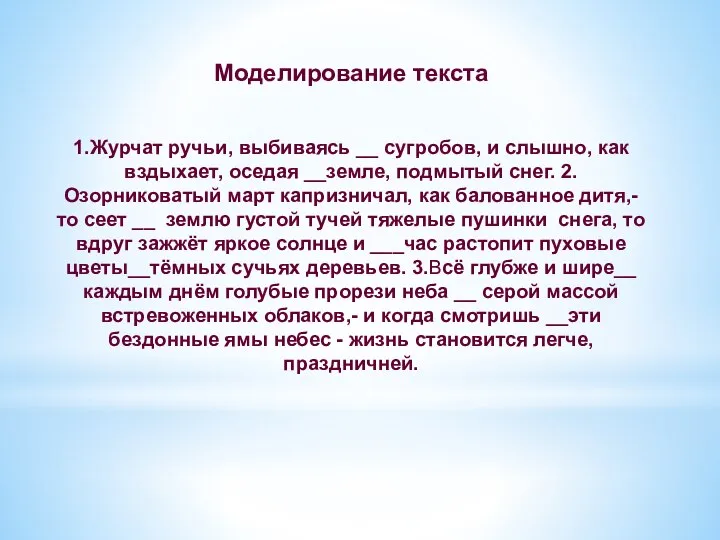 Моделирование текста

1.Журчат ручьи, выбиваясь __ сугробов, и слышно, как вздыхает, оседая __земле, подмытый снег. 2. Озорниковатый март капризничал, как балованное дитя,- то сеет __ землю густой тучей тяжелые пушинки снега, то вдруг зажжёт яркое солнце и ___час растопит пуховые цветы__тёмных сучьях деревьев. 3.Всё глубже и шире__ каждым днём голубые прорези неба __ серой массой встревоженных облаков,- и когда смотришь __эти бездонные ямы небес - жизнь становится легче, праздничней.